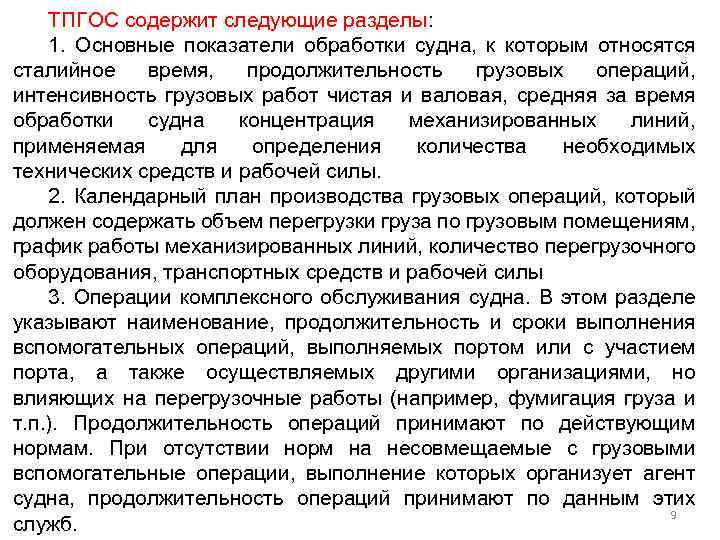 ТПГОС содержит следующие разделы:

1. Основные показатели обработки судна, к которым относятся сталийное время, продолжительность грузовых операций, интенсивность грузовых работ чистая и валовая, средняя за время обработки судна концентрация механизированных линий, применяемая для определения количества необходимых технических средств и рабочей силы.

2. Календарный план производства грузовых операций, который должен содержать объем перегрузки груза по грузовым помещениям, график работы механизированных линий, количество перегрузочного оборудования, транспортных средств и рабочей силы

3. Операции комплексного обслуживания судна. В этом разделе указывают наименование, продолжительность и сроки выполнения вспомогательных операций, выполняемых портом или с участием порта, а также осуществляемых другими организациями, но влияющих на перегрузочные работы (например, фумигация груза и т.п.). Продолжительность операций принимают по действующим нормам. При отсутствии норм на несовмещаемые с грузовыми вспомогательные операции, выполнение которых организует агент судна, продолжительность операций принимают по данным этих служб.

9